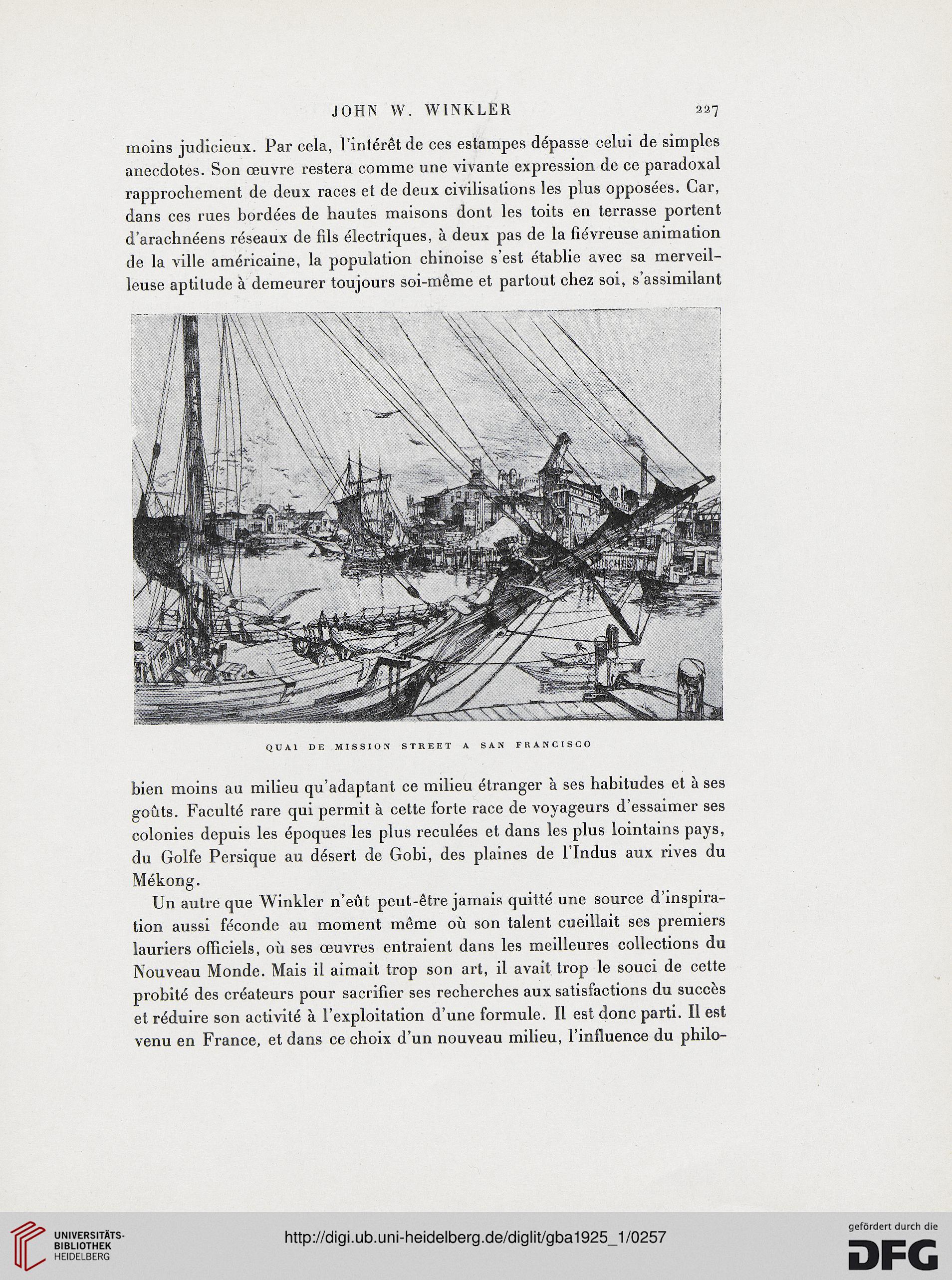 JOHN W. WINKLER 227

moins judicieux. Par cela, l'intérêt de ces estampes dépasse celui de simples anecdotes. Son œuvre restera comme une vivante expression de ce paradoxal rapprochement de deux races et de deux civilisations les plus opposées. Car, dans ces rues bordées de hautes maisons dont les toits en terrasse portent d'arachnéens réseaux de fils électriques, à deux pas de la fiévreuse animation de la ville américaine, la population chinoise s'est établie avec sa merveilleuse aptitude à demeurer toujours soi-même et partout chez soi, s'assimilant

QUAI DE MISSION STREET A SAN FRANCISCO

bien moins au milieu qu'adaptant ce milieu étranger à ses habitudes et à ses goûts. Faculté rare qui permit à cette forte race de voyageurs d'essaimer ses colonies depuis les époques les plus reculées et dans les plus lointains pays, du Golfe Persique au désert de Gobi, des plaines de l'Indus aux rives du Mékong.

Un autre que Winkler n'eût peut-être jamais quitté une source d'inspiration aussi féconde au moment même où son talent cueillait ses premiers lauriers officiels, où ses œuvres entraient dans les meilleures collections du Nouveau Monde. Mais il aimait trop son art, il avait trop le souci de cette probité des créateurs pour sacrifier ses recherches aux satisfactions du succès et réduire son activité à l'exploitation d'une formule. Il est donc parti. Il est venu en France, et dans ce choix d'un nouveau milieu, l'influence du philo-

UNIVERSITÄTS-BIBLIOTHEK HEIDELBERG

http://digi.ub.uni-heidelberg.de/diglit/gba1925_1/0257

gefördert durch die DFG